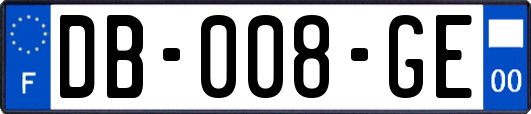 F
DB-008-GE
00